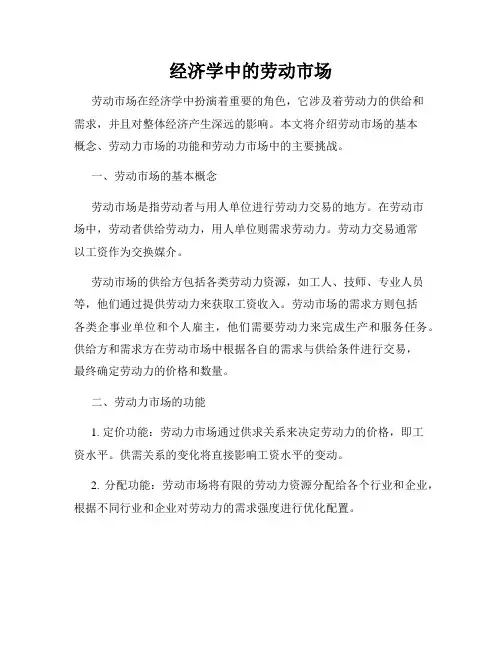 经济学中的劳动市场

劳动市场在经济学中扮演着重要的角色，它涉及着劳动力的供给和需求，并且对整体经济产生深远的影响。本文将介绍劳动市场的基本概念、劳动力市场的功能和劳动力市场中的主要挑战。

一、劳动市场的基本概念

劳动市场是指劳动者与用人单位进行劳动力交易的地方。在劳动市场中，劳动者供给劳动力，用人单位则需求劳动力。劳动力交易通常以工资作为交换媒介。

劳动市场的供给方包括各类劳动力资源，如工人、技师、专业人员等，他们通过提供劳动力来获取工资收入。劳动市场的需求方则包括各类企事业单位和个人雇主，他们需要劳动力来完成生产和服务任务。供给方和需求方在劳动市场中根据各自的需求与供给条件进行交易，最终确定劳动力的价格和数量。

二、劳动力市场的功能

1. 定价功能：劳动力市场通过供求关系来决定劳动力的价格，即工资水平。供需关系的变化将直接影响工资水平的变动。

2. 分配功能：劳动市场将有限的劳动力资源分配给各个行业和企业，根据不同行业和企业对劳动力的需求强度进行优化配置。